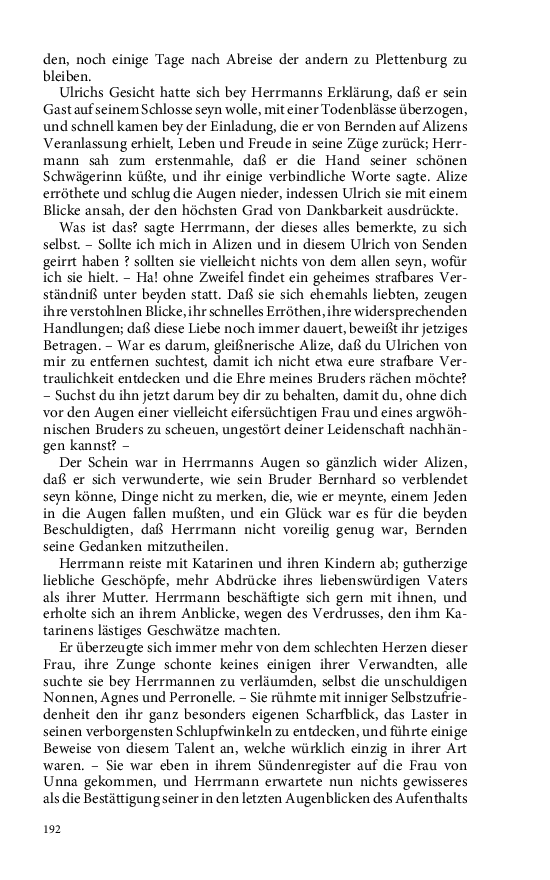 den, noch einige Tage nach Abreise der andern zu Plettenburg zu bleiben.

Ulrichs Gesicht hatte sich bey Herrmanns Erklärung, daß er sein Gast auf seinem Schlosse seyn wolle, mit einer Todenblässe überzogen, und schnell kamen bey der Einladung, die er von Bernden auf Alizens Veranlassung erhielt, Leben und Freude in seine Züge zurück; Herrmann sah zum erstenmahle, daß er die Hand seiner schönen Schwägerinn küßte, und ihr einige verbindliche Worte sagte. Alize erröthete und schlug die Augen nieder, indessen Ulrich sie mit einem Blicke ansah, der den höchsten Grad von Dankbarkeit ausdrückte.

Was ist das? sagte Herrmann, der dieses alles bemerkte, zu sich selbst. – Sollte ich mich in Alizen und in diesem Ulrich von Senden geirrt haben ? sollten sie vielleicht nichts von dem allen seyn, wofür ich sie hielt. – Ha! ohne Zweifel findet ein geheimes strafbares Verständniß unter beyden statt. Daß sie sich ehemahls liebten, zeugen ihre verstohlnen Blicke, ihr schnelles Erröthen, ihre widersprechenden Handlungen; daß diese Liebe noch immer dauert, beweißt ihr jetziges Betragen. – War es darum, gleißnerische Alize, daß du Ulrichen von mir zu entfernen suchtest, damit ich nicht etwa eure strafbare Vertraulichkeit entdecken und die Ehre meines Bruders rächen möchte? – Suchst du ihn jetzt darum bey dir zu behalten, damit du, ohne dich vor den Augen einer vielleicht eifersüchtigen Frau und eines argwöhnischen Bruders zu scheuen, ungestört deiner Leidenschaft nachhängen kannst? –

Der Schein war in Herrmanns Augen so gänzlich wider Alizen, daß er sich verwunderte, wie sein Bruder Bernhard so verblendet seyn könne, Dinge nicht zu merken, die, wie er meynte, einem Jeden in die Augen fallen mußten, und ein Glück war es für die beyden Beschuldigten, daß Herrmann nicht voreilig genug war, Bernden seine Gedanken mitzutheilen.

Herrmann reiste mit Katarinen und ihren Kindern ab; gutherzige liebliche Geschöpfe, mehr Abdrücke ihres liebenswürdigen Vaters als ihrer Mutter. Herrmann beschäftigte sich gern mit ihnen, und erholte sich an ihrem Anblicke, wegen des Verdrusses, den ihm Katarinens lästiges Geschwätze machten.

Er überzeugte sich immer mehr von dem schlechten Herzen dieser Frau, ihre Zunge schonte keines einigen ihrer Verwandten, alle suchte sie bey Herrmannen zu verläumden, selbst die unschuldigen Nonnen, Agnes und Perronelle. – Sie rühmte mit inniger Selbstzufriedenheit den ihr ganz besonders eigenen Scharfblick, das Laster in seinen verborgensten Schlupfwinkeln zu entdecken, und führte einige Beweise von diesem Talent an, welche würklich einzig in ihrer Art waren. – Sie war eben in ihrem Sündenregister auf die Frau von Unna gekommen, und Herrmann erwartete nun nichts gewisseres als die Bestättigung seiner in den letzten Augenblicken des Aufenthalts

192